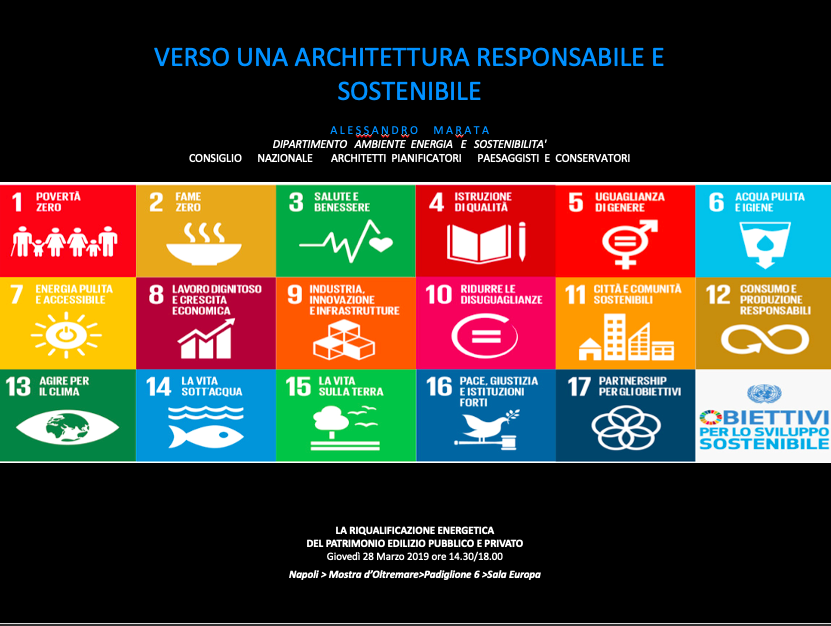 VERSO UNA ARCHITETTURA RESPONSABILE E SOSTENIBILE

ALESSANDRO MARATA
DIPARTIMENTO AMBIENTE ENERGIA E SOSTENIBILITA'
CONSIGLIO NAZIONALE ARCHITETTI PIANIFICATORI PAESAGGISTI E CONSERVATORI

1 POVERTÀ ZERO

2 FAME ZERO

3 SALUTE E BENESSERE

4 ISTRUZIONE DI QUALITÀ

5 UGUAGLIANZA DI GENERE

6 ACQUA PULITA E IGIENE

7 ENERGIA PULITA E ACCESSIBILE

8 LAVORO DIGNITOSO E CRESCITA ECONOMICA

9 INDUSTRIA, INNOVAZIONE E INFRASTRUTTURE

10 RIDURRE LE DISUGUAGLIANZE

11 CITTÀ E COMUNITÀ SOSTENIBILI

12 CONSUMO E PRODUZIONE RESPONSABILI

13 AGIRE PER IL CLIMA

14 LA VITA SOTT'ACQUA

15 LA VITA SULLA TERRA

16 PACE, GIUSTIZIA E ISTITUZIONI FORTI

17 PARTNERSHIP PER GLI OBIETTIVI

OBIETTIVI PER LO SVILUPPO SOSTENIBILE

LA RIQUALIFICAZIONE ENERGETICA
DEL PATRIMONIO EDILIZIO PUBBLICO E PRIVATO
Giovedì 28 Marzo 2019 ore 14.30/18.00
Napoli > Mostra d'Oltremare>Padiglione 6 >Sala Europa